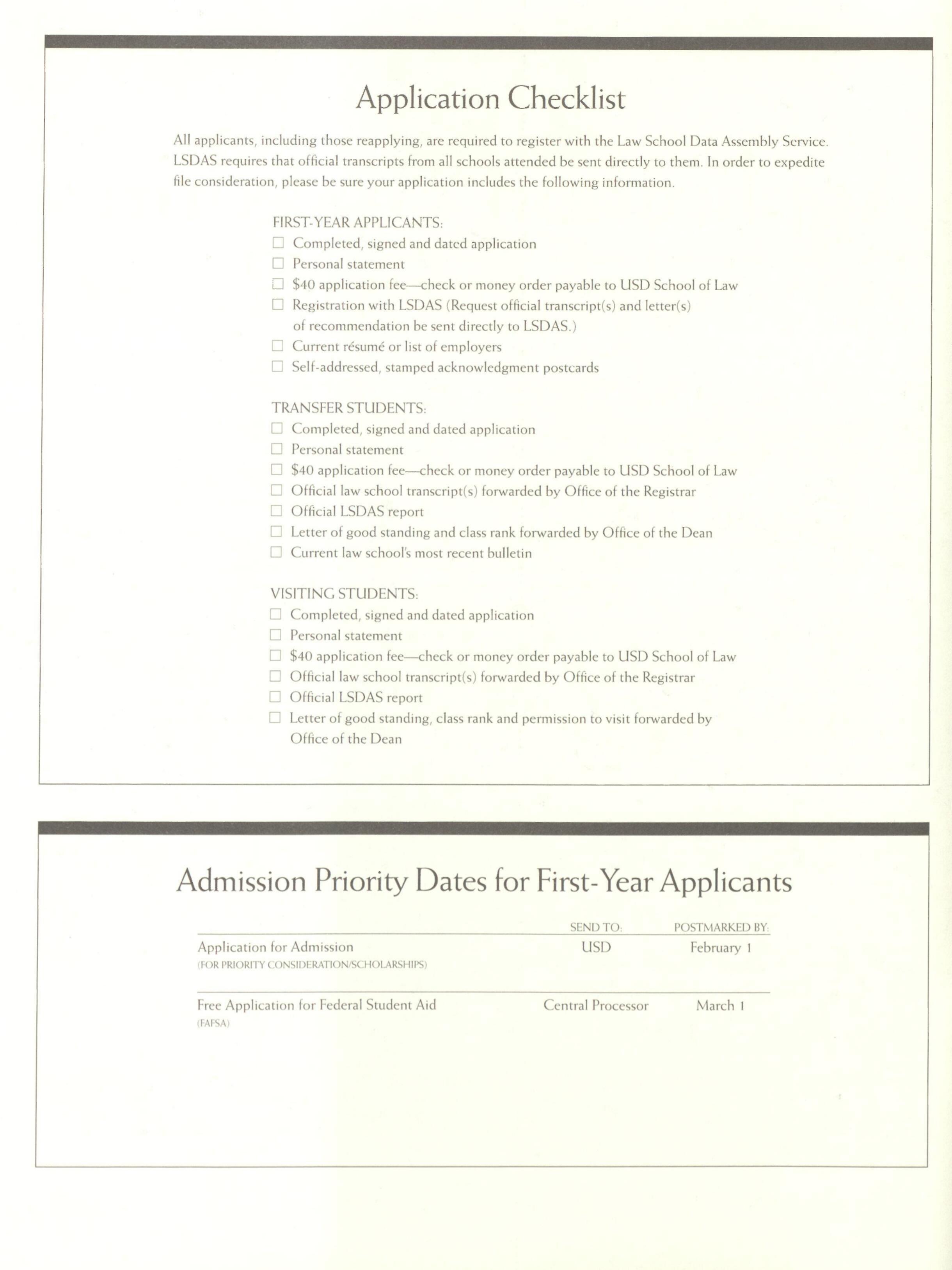 Application Checklist

All applicants, including those reapplying, are required to register with the Law School Data Assembly Service. LSDAS requires that official transcripts from all schools attended be sent directly to them. In order to expedite file consideration, please be sure your application includes the following information.

FIRST-YEAR APPLICANTS:
☐ Completed, signed and dated application
☐ Personal statement
☐ $40 application fee—check or money order payable to USD School of Law
☐ Registration with LSDAS (Request official transcript(s) and letter(s) of recommendation be sent directly to LSDAS.)
☐ Current résumé or list of employers
☐ Self-addressed, stamped acknowledgment postcards

TRANSFER STUDENTS:
☐ Completed, signed and dated application
☐ Personal statement
☐ $40 application fee—check or money order payable to USD School of Law
☐ Official law school transcript(s) forwarded by Office of the Registrar
☐ Official LSDAS report
☐ Letter of good standing and class rank forwarded by Office of the Dean
☐ Current law school's most recent bulletin

VISITING STUDENTS:
☐ Completed, signed and dated application
☐ Personal statement
☐ $40 application fee—check or money order payable to USD School of Law
☐ Official law school transcript(s) forwarded by Office of the Registrar
☐ Official LSDAS report
☐ Letter of good standing, class rank and permission to visit forwarded by Office of the Dean

Admission Priority Dates for First-Year Applicants

| | SEND TO: | POSTMARKED BY: |
|---|---|---|
| Application for Admission (FOR PRIORITY CONSIDERATION/SCHOLARSHIPS) | USD | February 1 |
| Free Application for Federal Student Aid (FAFSA) | Central Processor | March 1 |